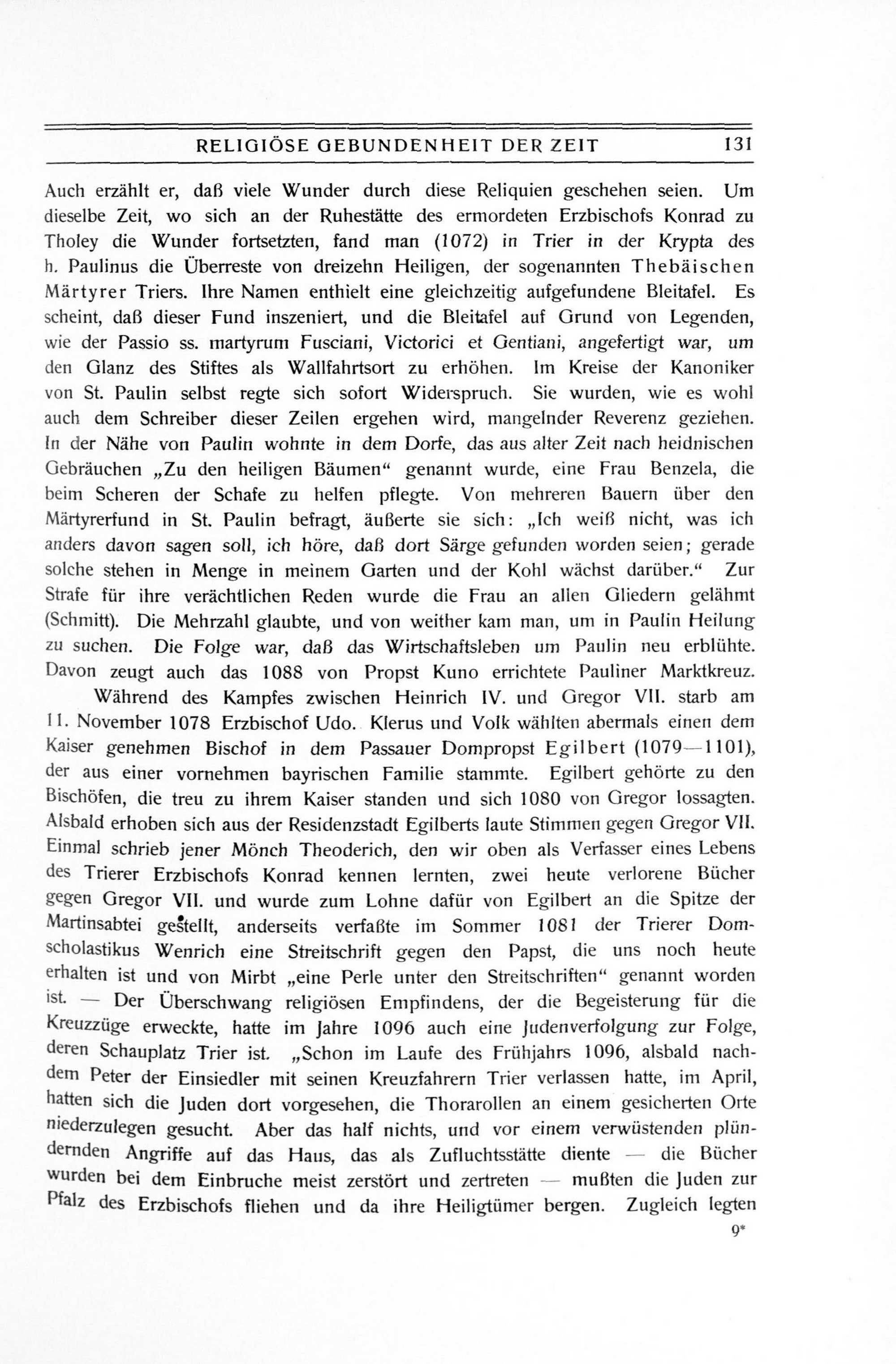 RELIGIÖSE GEBUNDENHEIT DER ZEIT 131

Auch erzählt er, daß viele Wunder durch diese Reliquien geschehen seien. Um dieselbe Zeit, wo sich an der Ruhestätte des ermordeten Erzbischofs Konrad zu Tholey die Wunder fortsetzten, fand man (1072) in Trier in der Krypta des h. Paulinus die Überreste von dreizehn Heiligen, der sogenannten Thebäischen Märtyrer Triers. Ihre Namen enthielt eine gleichzeitig aufgefundene Bleitafel. Es scheint, daß dieser Fund inszeniert, und die Bleitafel auf Grund von Legenden, wie der Passio ss. martyrum Fusciani, Victorici et Gentiani, angefertigt war, um den Glanz des Stiftes als Wallfahrtsort zu erhöhen. Im Kreise der Kanoniker von St. Paulin selbst regte sich sofort Widerspruch. Sie wurden, wie es wohl auch dem Schreiber dieser Zeilen ergehen wird, mangelnder Reverenz geziehen. In der Nähe von Paulin wohnte in dem Dorfe, das aus alter Zeit nach heidnischen Gebräuchen „Zu den heiligen Bäumen“ genannt wurde, eine Frau Benzela, die beim Scheren der Schafe zu helfen pflegte. Von mehreren Bauern über den Märtyrerfund in St. Paulin befragt, äußerte sie sich: „Ich weiß nicht, was ich anders davon sagen soll, ich höre, daß dort Särge gefunden worden seien; gerade solche stehen in Menge in meinem Garten und der Kohl wächst darüber.“ Zur Strafe für ihre verächtlichen Reden wurde die Frau an allen Gliedern gelähmt (Schmitt). Die Mehrzahl glaubte, und von weither kam man, um in Paulin Heilung zu suchen. Die Folge war, daß das Wirtschaftsleben um Paulin neu erblühte. Davon zeugt auch das 1088 von Propst Kuno errichtete Pauliner Marktkreuz.

Während des Kampfes zwischen Heinrich IV. und Gregor VII. starb am 11. November 1078 Erzbischof Udo. Klerus und Volk wählten abermals einen dem Kaiser genehmen Bischof in dem Passauer Dompropst Egilbert (1079—1101), der aus einer vornehmen bayrischen Familie stammte. Egilbert gehörte zu den Bischöfen, die treu zu ihrem Kaiser standen und sich 1080 von Gregor lossagten. Alsbald erhoben sich aus der Residenzstadt Egilberts laute Stimmen gegen Gregor VII. Einmal schrieb jener Mönch Theoderich, den wir oben als Verfasser eines Lebens des Trierer Erzbischofs Konrad kennen lernten, zwei heute verlorene Bücher gegen Gregor VII. und wurde zum Lohne dafür von Egilbert an die Spitze der Martinsabtei gestellt, anderseits verfaßte im Sommer 1081 der Trierer Domscholastikus Wenrich eine Streitschrift gegen den Papst, die uns noch heute erhalten ist und von Mirbt „eine Perle unter den Streitschriften“ genannt worden ist. — Der Überschwang religiösen Empfindens, der die Begeisterung für die Kreuzzüge erweckte, hatte im Jahre 1096 auch eine Judenverfolgung zur Folge, deren Schauplatz Trier ist. „Schon im Laufe des Frühjahrs 1096, alsbald nachdem Peter der Einsiedler mit seinen Kreuzfahrern Trier verlassen hatte, im April, hatten sich die Juden dort vorgesehen, die Thorarollen an einem gesicherten Orte niederzulegen gesucht. Aber das half nichts, und vor einem verwüstenden plündernden Angriffe auf das Haus, das als Zufluchtsstätte diente — die Bücher wurden bei dem Einbruche meist zerstört und zertreten — mußten die Juden zur Pfalz des Erzbischofs fliehen und da ihre Heiligtümer bergen. Zugleich legten

9*